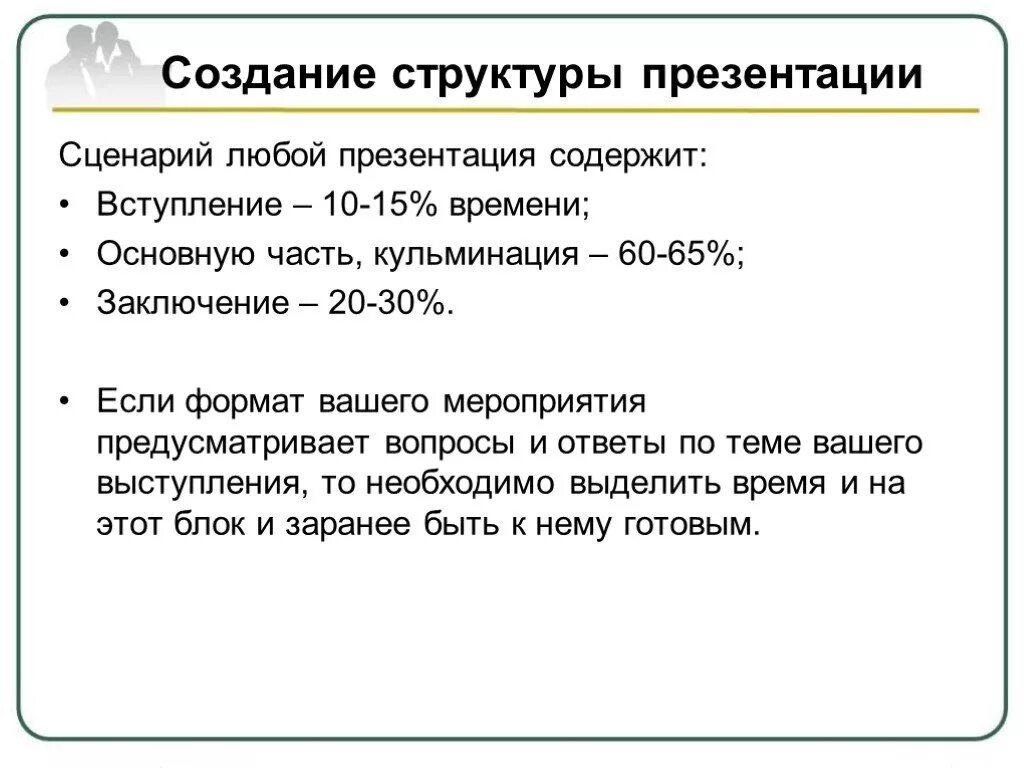 Создание структуры презентации

Сценарий любой презентация содержит:

• Вступление – 10-15% времени;
• Основную часть, кульминация – 60-65%;
• Заключение – 20-30%.

• Если формат вашего мероприятия предусматривает вопросы и ответы по теме вашего выступления, то необходимо выделить время и на этот блок и заранее быть к нему готовым.